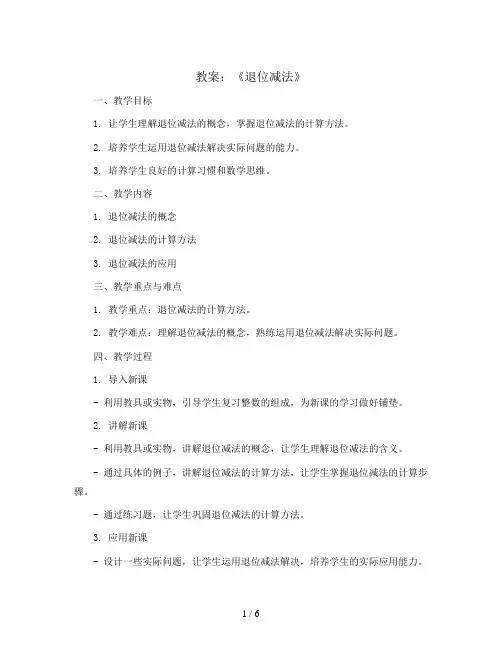 教案：《退位减法》

一、教学目标

1. 让学生理解退位减法的概念，掌握退位减法的计算方法。

2. 培养学生运用退位减法解决实际问题的能力。

3. 培养学生良好的计算习惯和数学思维。

二、教学内容

1. 退位减法的概念

2. 退位减法的计算方法

3. 退位减法的应用

三、教学重点与难点

1. 教学重点：退位减法的计算方法。

2. 教学难点：理解退位减法的概念，熟练运用退位减法解决实际问题。

四、教学过程

1. 导入新课

- 利用教具或实物，引导学生复习整数的组成，为新课的学习做好铺垫。

2. 讲解新课

- 利用教具或实物，讲解退位减法的概念，让学生理解退位减法的含义。

- 通过具体的例子，讲解退位减法的计算方法，让学生掌握退位减法的计算步骤。

- 通过练习题，让学生巩固退位减法的计算方法。

3. 应用新课

- 设计一些实际问题，让学生运用退位减法解决，培养学生的实际应用能力。

1 / 6